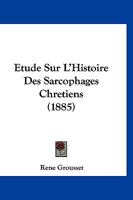 Etude Sur L'Histoire Des Sarcophages Chretiens (1885)

Rene Grousset